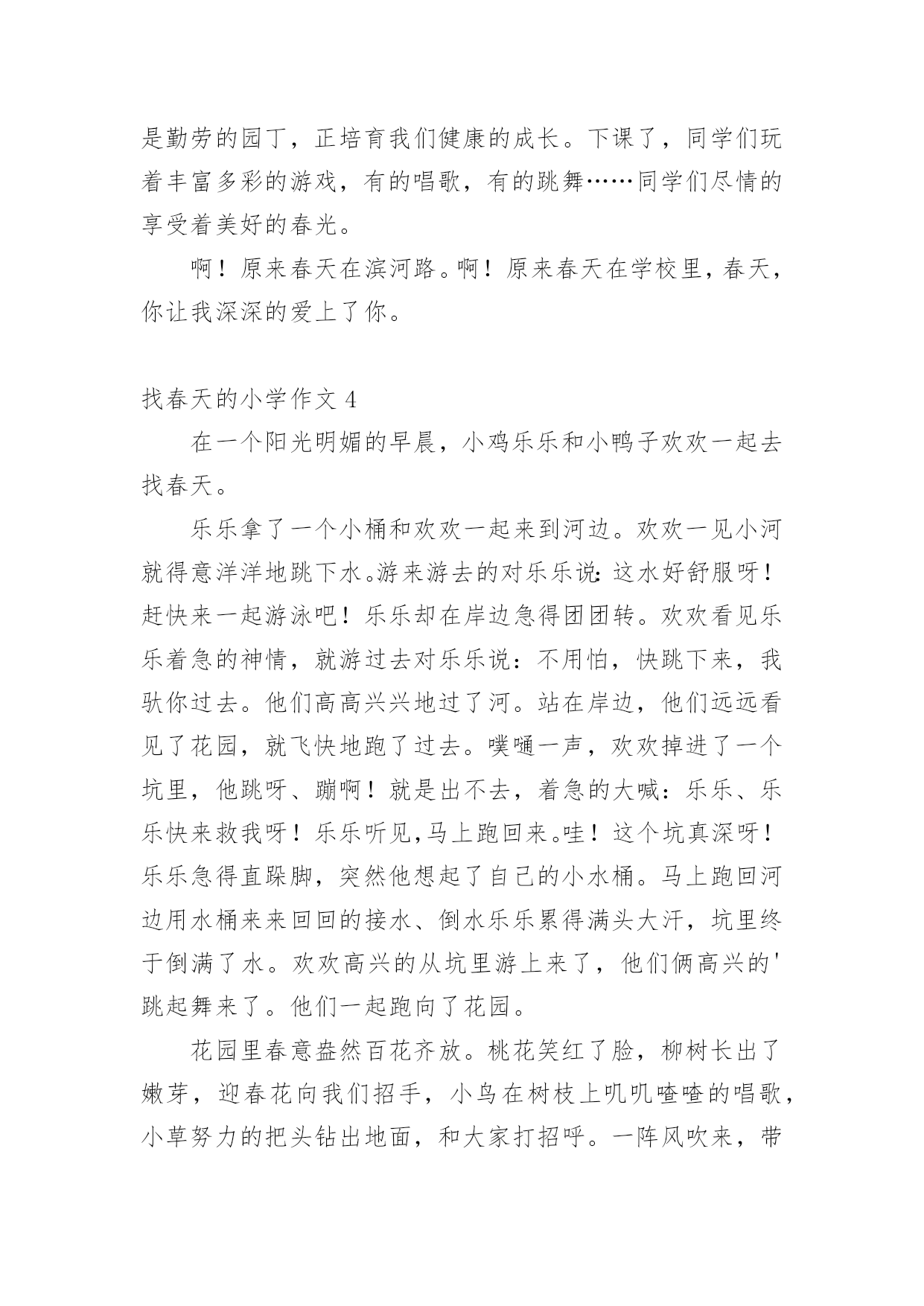 是勤劳的园丁，正培育我们健康的成长。下课了，同学们玩着丰富多彩的游戏，有的唱歌，有的跳舞……同学们尽情的享受着美好的春光。

啊！原来春天在滨河路。啊！原来春天在学校里，春天，你让我深深的爱上了你。

找春天的小学作文 4

在一个阳光明媚的早晨，小鸡乐乐和小鸭子欢欢一起去找春天。

乐乐拿了一个小桶和欢欢一起来到河边。欢欢一见小河就得意洋洋地跳下水。游来游去的对乐乐说：这水好舒服呀！赶快来一起游泳吧！乐乐却在岸边急得团团转。欢欢看见乐乐着急的神情，就游过去对乐乐说：不用怕，快跳下来，我驮你过去。他们高高兴兴地过了河。站在岸边，他们远远看见了花园，就飞快地跑了过去。噗嗵一声，欢欢掉进了一个坑里，他跳呀、蹦啊！就是出不去，着急的大喊：乐乐、乐乐快来救我呀！乐乐听见,马上跑回来。哇！这个坑真深呀！乐乐急得直跺脚，突然他想起了自己的小水桶。马上跑回河边用水桶来来回回的接水、倒水乐乐累得满头大汗，坑里终于倒满了水。欢欢高兴的从坑里游上来了，他们俩高兴的'跳起舞来了。他们一起跑向了花园。

花园里春意盎然百花齐放。桃花笑红了脸，柳树长出了嫩芽，迎春花向我们招手，小鸟在树枝上叽叽喳喳的唱歌，小草努力的把头钻出地面，和大家打招呼。一阵风吹来，带